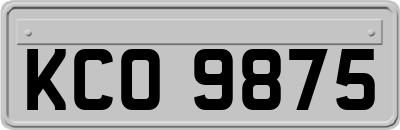 KCO 9875